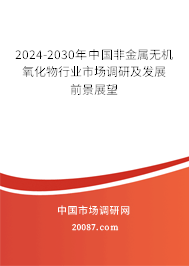 2024-2030年中国非金属无机氧化物行业市场调研及发展前景展望

中国市场调研网

20087.com